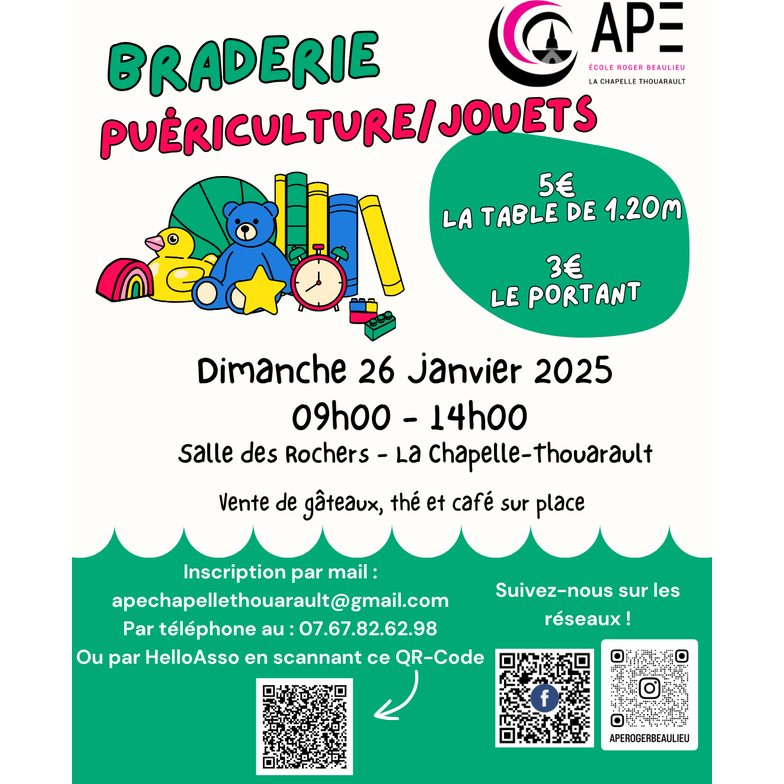 APE
ÉCOLE ROGER BEAULIEU
LA CHAPELLE THOUARAULT

BRADERIE
PUÉRICULTURE/JOUETS

5€
LA TABLE DE 1.20M

3€
LE PORTANT

Dimanche 26 Janvier 2025
09h00 - 14h00
Salle des Rochers - La Chapelle-Thouarault

Vente de gâteaux, thé et café sur place

Inscription par mail :
apechapellethouarault@gmail.com
Par téléphone au : 07.67.82.62.98
Ou par HelloAsso en scannant ce QR-Code

Suivez-nous sur les réseaux !

APEROGERBEAULIEU